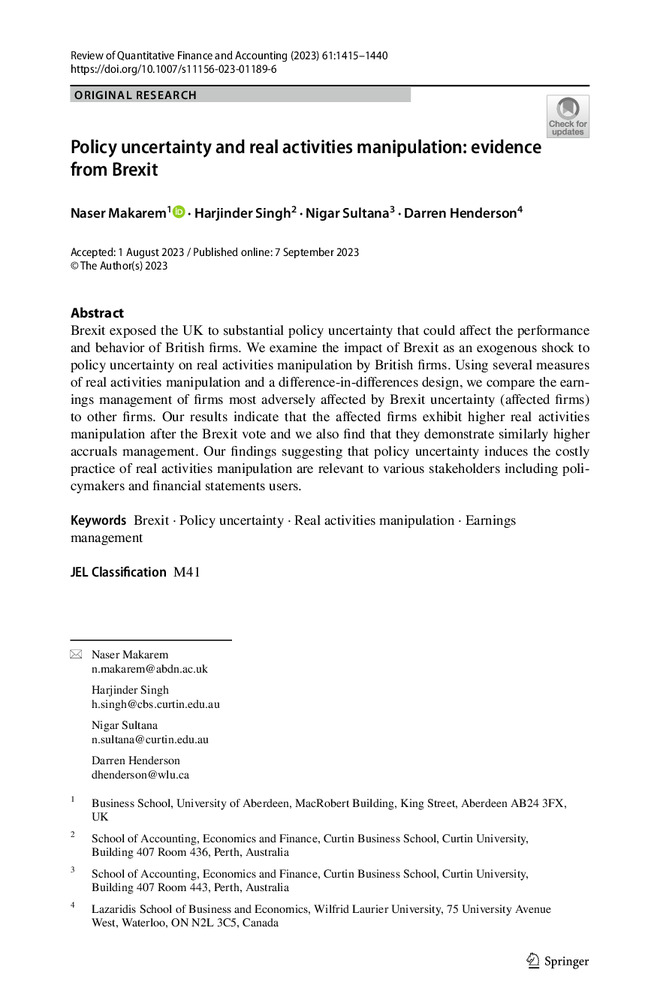 Review of Quantitative Finance and Accounting (2023) 61:1415–1440
https://doi.org/10.1007/s11156-023-01189-6

ORIGINAL RESEARCH

Check for updates

Policy uncertainty and real activities manipulation: evidence from Brexit

Naser Makarem$^1$ · Harjinder Singh$^2$ · Nigar Sultana$^3$ · Darren Henderson$^4$

Accepted: 1 August 2023 / Published online: 7 September 2023
© The Author(s) 2023

Abstract
Brexit exposed the UK to substantial policy uncertainty that could affect the performance and behavior of British firms. We examine the impact of Brexit as an exogenous shock to policy uncertainty on real activities manipulation by British firms. Using several measures of real activities manipulation and a difference-in-differences design, we compare the earnings management of firms most adversely affected by Brexit uncertainty (affected firms) to other firms. Our results indicate that the affected firms exhibit higher real activities manipulation after the Brexit vote and we also find that they demonstrate similarly higher accruals management. Our findings suggesting that policy uncertainty induces the costly practice of real activities manipulation are relevant to various stakeholders including policymakers and financial statements users.

Keywords Brexit · Policy uncertainty · Real activities manipulation · Earnings management

JEL Classification M41

Naser Makarem
n.makarem@abdn.ac.uk

Harjinder Singh
h.singh@cbs.curtin.edu.au

Nigar Sultana
n.sultana@curtin.edu.au

Darren Henderson
dhenderson@wlu.ca

$^1$ Business School, University of Aberdeen, MacRobert Building, King Street, Aberdeen AB24 3FX, UK

$^2$ School of Accounting, Economics and Finance, Curtin Business School, Curtin University, Building 407 Room 436, Perth, Australia

$^3$ School of Accounting, Economics and Finance, Curtin Business School, Curtin University, Building 407 Room 443, Perth, Australia

$^4$ Lazaridis School of Business and Economics, Wilfrid Laurier University, 75 University Avenue West, Waterloo, ON N2L 3C5, Canada

Springer